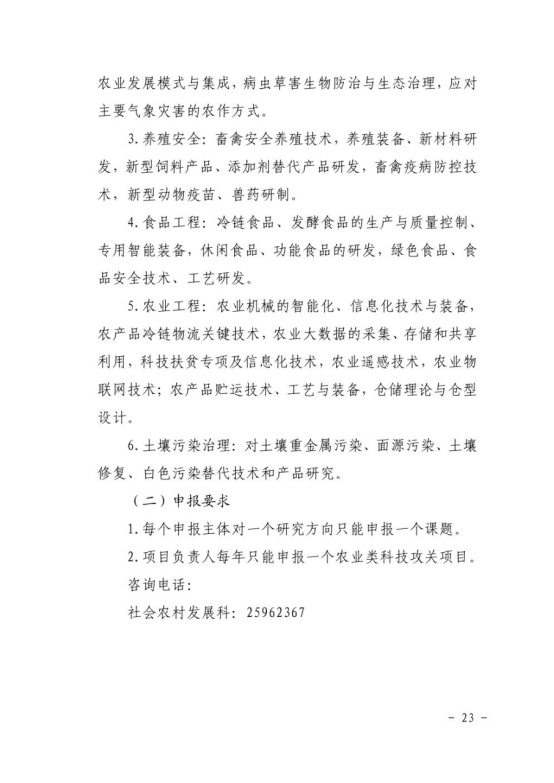 农业发展模式与集成，病虫草害生物防治与生态治理，应对主要气象灾害的农作方式。

3.养殖安全：畜禽安全养殖技术，养殖装备、新材料研发，新型饲料产品、添加剂替代产品研发，畜禽疫病防控技术，新型动物疫苗、兽药研制。

4.食品工程：冷链食品、发酵食品的生产与质量控制、专用智能装备，休闲食品、功能食品的研发，绿色食品、食品安全技术、工艺研发。

5.农业工程：农业机械的智能化、信息化技术与装备，农产品冷链物流关键技术，农业大数据的采集、存储和共享利用，科技扶贫专项及信息化技术，农业遥感技术，农业物联网技术；农产品贮运技术、工艺与装备，仓储理论与仓型设计。

6.土壤污染治理：对土壤重金属污染、面源污染、土壤修复、白色污染替代技术和产品研究。

（二）申报要求

1.每个申报主体对一个研究方向只能申报一个课题。

2.项目负责人每年只能申报一个农业类科技攻关项目。

咨询电话：

社会农村发展科：25962367

－ 23 －